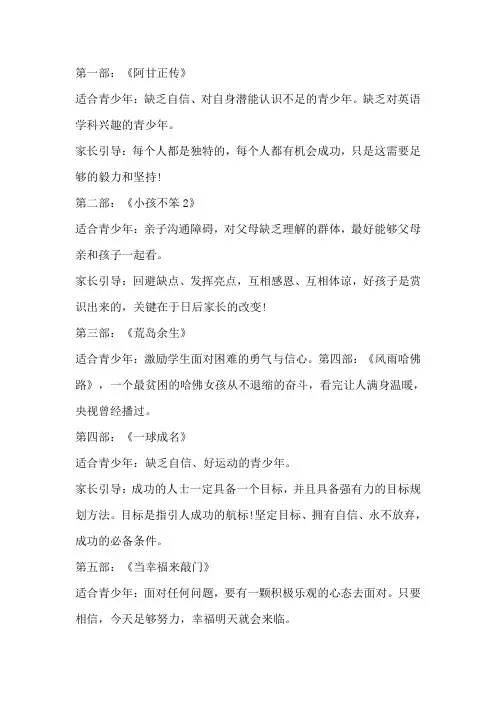 第一部：《阿甘正传》

适合青少年：缺乏自信、对自身潜能认识不足的青少年。缺乏对英语学科兴趣的青少年。

家长引导：每个人都是独特的，每个人都有机会成功，只是这需要足够的毅力和坚持！

第二部：《小孩不笨 2》

适合青少年：亲子沟通障碍，对父母缺乏理解的群体，最好能够父母亲和孩子一起看。

家长引导：回避缺点、发挥亮点，互相感恩、互相体谅，好孩子是赏识出来的，关键在于日后家长的改变！

第三部：《荒岛余生》

适合青少年：激励学生面对困难的勇气与信心。第四部：《风雨哈佛路》，一个最贫困的哈佛女孩从不退缩的奋斗，看完让人满身温暖，央视曾经播过。

第四部：《一球成名》

适合青少年：缺乏自信、好运动的青少年。

家长引导：成功的人士一定具备一个目标，并且具备强有力的目标规划方法。目标是指引人成功的航标！坚定目标、拥有自信、永不放弃，成功的必备条件。

第五部：《当幸福来敲门》

适合青少年：面对任何问题，要有一颗积极乐观的心态去面对。只要相信，今天足够努力，幸福明天就会来临。